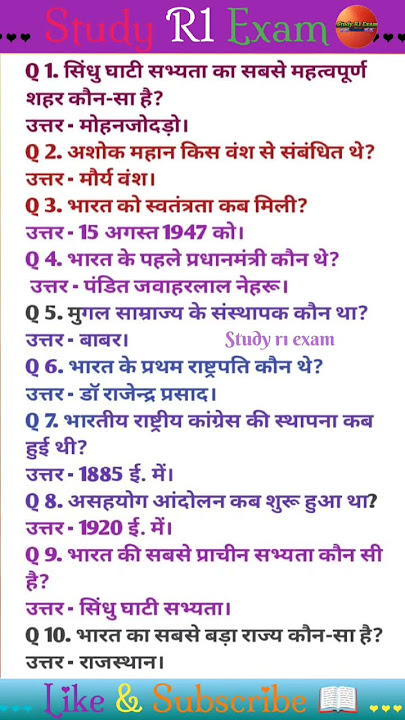 Study R1 Exam

Study R1 Exam

Q 1. सिंधु घाटी सभ्यता का सबसे महत्वपूर्ण शहर कौन-सा है?
उत्तर - मोहनजोदड़ो।
Q 2. अशोक महान किस वंश से संबंधित थे?
उत्तर - मौर्य वंश।
Q 3. भारत को स्वतंत्रता कब मिली?
उत्तर - 15 अगस्त 1947 को।
Q 4. भारत के पहले प्रधानमंत्री कौन थे?
उत्तर - पंडित जवाहरलाल नेहरू।
Q 5. मुगल साम्राज्य के संस्थापक कौन था?
उत्तर - बाबर।

Study r1 exam

Q 6. भारत के प्रथम राष्ट्रपति कौन थे?
उत्तर - डॉ राजेन्द्र प्रसाद।
Q 7. भारतीय राष्ट्रीय कांग्रेस की स्थापना कब हुई थी?
उत्तर - 1885 ई. में।
Q 8. असहयोग आंदोलन कब शुरू हुआ था?
उत्तर - 1920 ई. में।
Q 9. भारत की सबसे प्राचीन सभ्यता कौन सी है?
उत्तर - सिंधु घाटी सभ्यता।
Q 10. भारत का सबसे बड़ा राज्य कौन-सा है?
उत्तर - राजस्थान।

Like & Subscribe